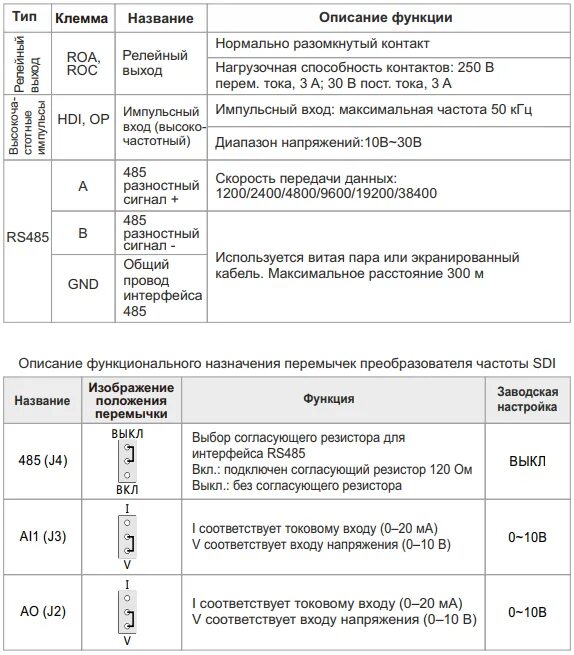 | Тип | Клемма | Название | Описание функции |
|---|---|---|---|
| Релейный выход | ROA, ROC | Релейный выход | Нормально разомкнутый контакт |
| | | | Нагрузочная способность контактов: 250 В перем. тока, 3 А; 30 В пост. тока, 3 А |
| Высокочастотные импульсы | HDI, OP | Импульсный вход (высокочастотный) | Импульсный вход: максимальная частота 50 кГц |
| | | | Диапазон напряжений:10В~30В |
| RS485 | A | 485 разностный сигнал + | Скорость передачи данных: 1200/2400/4800/9600/19200/38400 |
| | B | 485 разностный сигнал - | Используется витая пара или экранированный кабель. Максимальное расстояние 300 м |
| | GND | Общий провод интерфейса 485 | |

Описание функционального назначения перемычек преобразователя частоты SDI

| Название | Изображение положения перемычки | Функция | Заводская настройка |
|---|---|---|---|
| 485 (J4) | ВЫКЛ ВКЛ | Выбор согласующего резистора для интерфейса RS485 Вкл.: подключен согласующий резистор 120 Ом Выкл.: без согласующего резистора | ВЫКЛ |
| AI1 (J3) | I V | I соответствует токовому входу (0–20 мА) V соответствует входу напряжения (0–10 В) | 0~10В |
| AO (J2) | I V | I соответствует токовому входу (0–20 мА) V соответствует входу напряжения (0–10 В) | 0~10В |